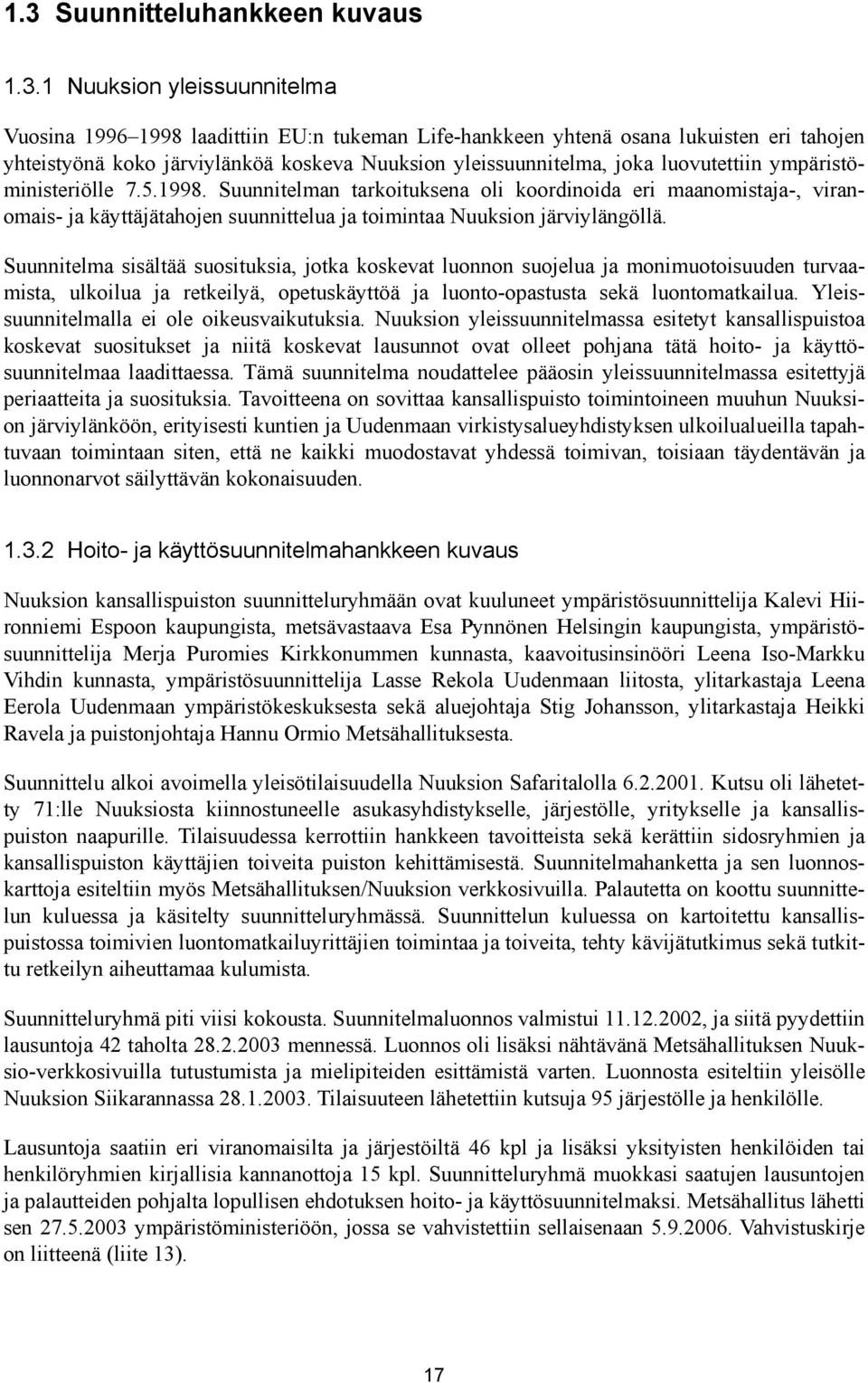 1.3 Suunnitteluhankkeen kuvaus

1.3.1 Nuuksion yleissuunnitelma

Vuosina 1996–1998 laadittiin EU:n tukeman Life-hankkeen yhtenä osana lukuisten eri tahojen yhteistyönä koko järviylänköä koskeva Nuuksion yleissuunnitelma, joka luovutettiin ympäristöministeriölle 7.5.1998. Suunnitelman tarkoituksena oli koordinoida eri maanomistaja-, viranomais- ja käyttäjätahojen suunnittelua ja toimintaa Nuuksion järviylängöllä.

Suunnitelma sisältää suosituksia, jotka koskevat luonnon suojelua ja monimuotoisuuden turvaamista, ulkoilua ja retkeilyä, opetuskäyttöä ja luonto-opastusta sekä luontomatkailua. Yleissuunnitelmalla ei ole oikeusvaikutuksia. Nuuksion yleissuunnitelmassa esitetyt kansallispuistoa koskevat suositukset ja niitä koskevat lausunnot ovat olleet pohjana tätä hoito- ja käyttösuunnitelmaa laadittaessa. Tämä suunnitelma noudattelee pääosin yleissuunnitelmassa esitettyjä periaatteita ja suosituksia. Tavoitteena on sovittaa kansallispuisto toimintoineen muuhun Nuuksion järviylänköön, erityisesti kuntien ja Uudenmaan virkistysalueyhdistyksen ulkoilualueilla tapahtuvaan toimintaan siten, että ne kaikki muodostavat yhdessä toimivan, toisiaan täydentävän ja luonnonarvot säilyttävän kokonaisuuden.

1.3.2 Hoito- ja käyttösuunnitelmahankkeen kuvaus

Nuuksion kansallispuiston suunnitteluryhmään ovat kuuluneet ympäristösuunnittelija Kalevi Hiironniemi Espoon kaupungista, metsävastaava Esa Pynnönen Helsingin kaupungista, ympäristösuunnittelija Merja Puromies Kirkkonummen kunnasta, kaavoitusinsinööri Leena Iso-Markku Vihdin kunnasta, ympäristösuunnittelija Lasse Rekola Uudenmaan liitosta, ylitarkastaja Leena Eerola Uudenmaan ympäristökeskuksesta sekä aluejohtaja Stig Johansson, ylitarkastaja Heikki Ravela ja puistonjohtaja Hannu Ormio Metsähallituksesta.

Suunnittelu alkoi avoimella yleisötilaisuudella Nuuksion Safaritalolla 6.2.2001. Kutsu oli lähetetty 71:lle Nuuksiosta kiinnostuneelle asukasyhdistykselle, järjestölle, yritykselle ja kansallispuiston naapurille. Tilaisuudessa kerrottiin hankkeen tavoitteista sekä kerättiin sidosryhmien ja kansallispuiston käyttäjien toiveita puiston kehittämisestä. Suunnitelmahanketta ja sen luonnoskarttoja esiteltiin myös Metsähallituksen/Nuuksion verkkosivuilla. Palautetta on koottu suunnittelun kuluessa ja käsitelty suunnitteluryhmässä. Suunnittelun kuluessa on kartoitettu kansallispuistossa toimivien luontomatkailuyrittäjien toimintaa ja toiveita, tehty kävijätutkimus sekä tutkittu retkeilyn aiheuttamaa kulumista.

Suunnitteluryhmä piti viisi kokousta. Suunnitelmaluonnos valmistui 11.12.2002, ja siitä pyydettiin lausuntoja 42 taholta 28.2.2003 mennessä. Luonnos oli lisäksi nähtävänä Metsähallituksen Nuuksio-verkkosivuilla tutustumista ja mielipiteiden esittämistä varten. Luonnosta esiteltiin yleisölle Nuuksion Siikarannassa 28.1.2003. Tilaisuuteen lähetettiin kutsuja 95 järjestölle ja henkilölle.

Lausuntoja saatiin eri viranomaisilta ja järjestöiltä 46 kpl ja lisäksi yksityisten henkilöiden tai henkilöryhmien kirjallisia kannanottoja 15 kpl. Suunnitteluryhmä muokkasi saatujen lausuntojen ja palautteiden pohjalta lopullisen ehdotuksen hoito- ja käyttösuunnitelmaksi. Metsähallitus lähetti sen 27.5.2003 ympäristöministeriöön, jossa se vahvistettiin sellaisenaan 5.9.2006. Vahvistuskirje on liitteenä (liite 13).

17